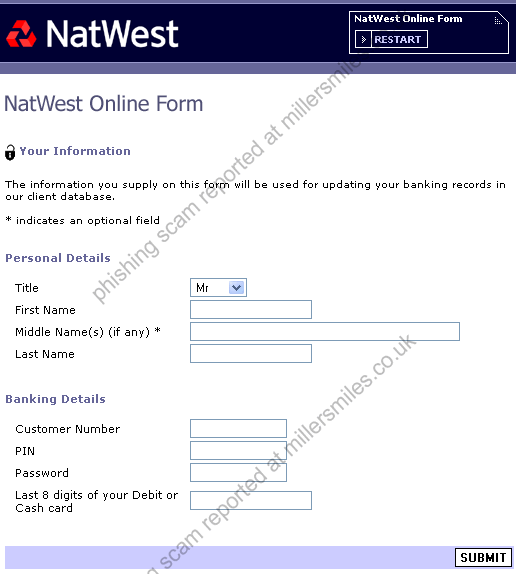 NatWest

NatWest Online Form

RESTART

NatWest Online Form

Your Information

The information you supply on this form will be used for updating your banking records in our client database.

* indicates an optional field

Personal Details

Title Mr

First Name

Middle Name(s) (if any) *

Last Name

Banking Details

Customer Number

PIN

Password

Last 8 digits of your Debit or Cash card

SUBMIT

phishing scam reported at millersmiles.co.uk

phishing scam reported at millersmiles.co.uk